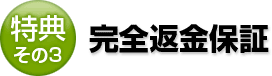 特典
その3

完全返金保証